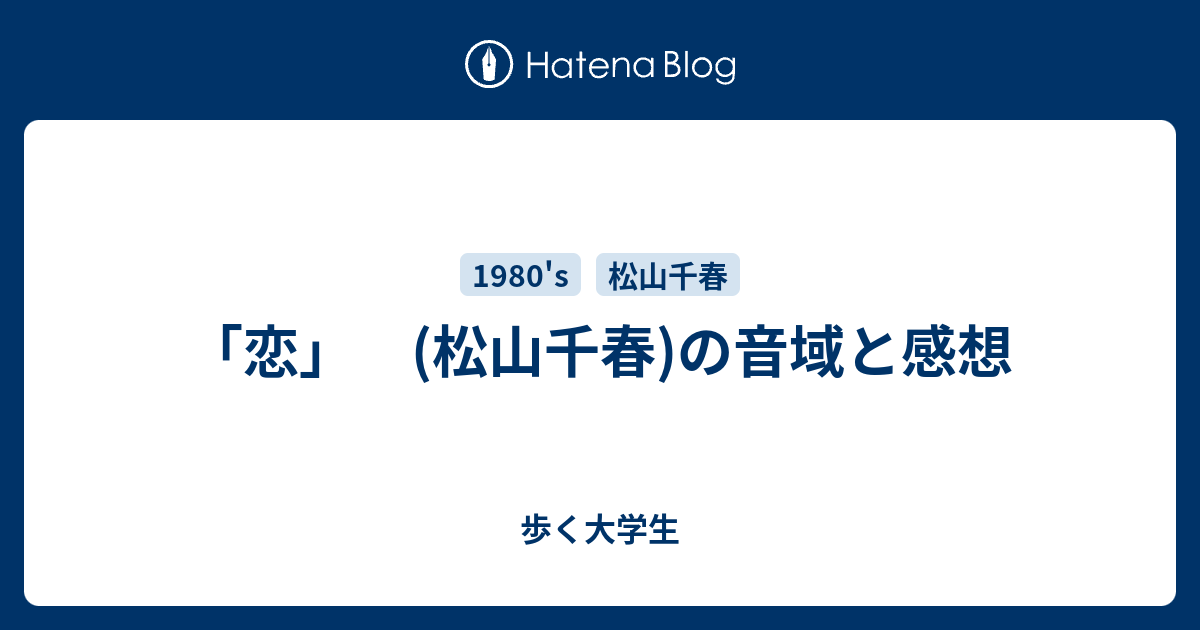 Hatena Blog

1980's 松山千春

「恋」 (松山千春)の音域と感想

歩く大学生